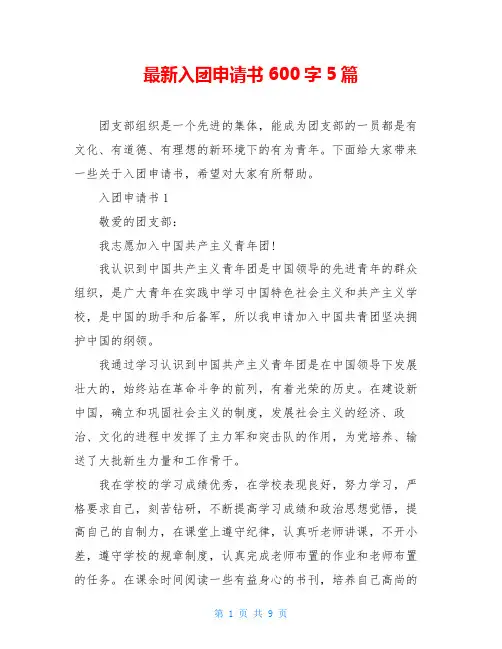 最新入团申请书 600 字 5 篇

团支部组织是一个先进的集体，能成为团支部的一员都是有文化、有道德、有理想的新环境下的有为青年。下面给大家带来一些关于入团申请书，希望对大家有所帮助。

入团申请书 1

敬爱的团支部：

我志愿加入中国共产主义青年团！

我认识到中国共产主义青年团是中国领导的先进青年的群众组织，是广大青年在实践中学习中国特色社会主义和共产主义学校，是中国的助手和后备军，所以我申请加入中国共青团坚决拥护中国的纲领。

我通过学习认识到中国共产主义青年团是在中国领导下发展壮大的，始终站在革命斗争的前列，有着光荣的历史。在建设新中国，确立和巩固社会主义的制度，发展社会主义的经济、政治、文化的进程中发挥了主力军和突击队的作用，为党培养、输送了大批新生力量和工作骨干。

我在学校的学习成绩优秀，在学校表现良好，努力学习，严格要求自己，刻苦钻研，不断提高学习成绩和政治思想觉悟，提高自己的自制力，在课堂上遵守纪律，认真听老师讲课，不开小差，遵守学校的规章制度，认真完成老师布置的作业和老师布置的任务。在课余时间阅读一些有益身心的书刊，培养自己高尚的

第 1 页 共 9 页